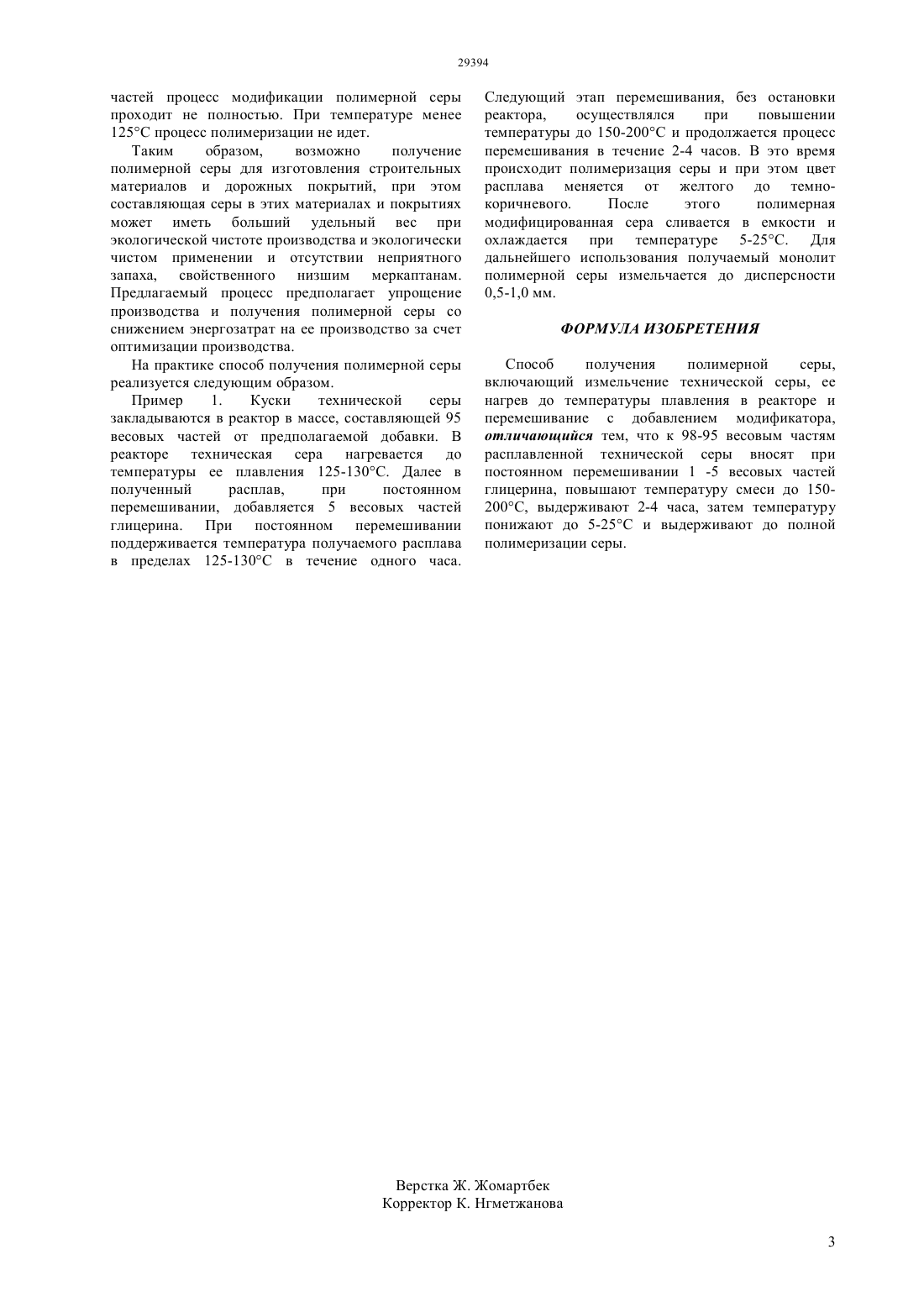 29394

частей процесс модификации полимерной серы проходит не полностью. При температуре менее 125°С процесс полимеризации не идет.

Таким образом, возможно получение полимерной серы для изготовления строительных материалов и дорожных покрытий, при этом составляющая серы в этих материалах и покрытиях может иметь больший удельный вес при экологической чистоте производства и экологически чистом применении и отсутствии неприятного запаха, свойственного низшим меркаптанам. Предлагаемый процесс предполагает упрощение производства и получения полимерной серы со снижением энергозатрат на ее производство за счет оптимизации производства.

На практике способ получения полимерной серы реализуется следующим образом.

Пример 1. Куски технической серы закладываются в реактор в массе, составляющей 95 весовых частей от предполагаемой добавки. В реакторе техническая сера нагревается до температуры ее плавления 125-130°С. Далее в полученный расплав, при постоянном перемешивании, добавляется 5 весовых частей глицерина. При постоянном перемешивании поддерживается температура получаемого расплава в пределах 125-130°С в течение одного часа. Следующий этап перемешивания, без остановки реактора, осуществлялся при повышении температуры до 150-200°С и продолжается процесс перемешивания в течение 2-4 часов. В это время происходит полимеризация серы и при этом цвет расплава меняется от желтого до темно-коричневого. После этого полимерная модифицированная сера сливается в емкости и охлаждается при температуре 5-25°С. Для дальнейшего использования получаемый монолит полимерной серы измельчается до дисперсности 0,5-1,0 мм.

ФОРМУЛА ИЗОБРЕТЕНИЯ

Способ получения полимерной серы, включающий измельчение технической серы, ее нагрев до температуры плавления в реакторе и перемешивание с добавлением модификатора, отличающийся тем, что к 98-95 весовым частям расплавленной технической серы вносят при постоянном перемешивании 1 -5 весовых частей глицерина, повышают температуру смеси до 150-200°С, выдерживают 2-4 часа, затем температуру понижают до 5-25°С и выдерживают до полной полимеризации серы.

Верстка Ж. Жомартбек
Корректор К. Нгметжанова

3